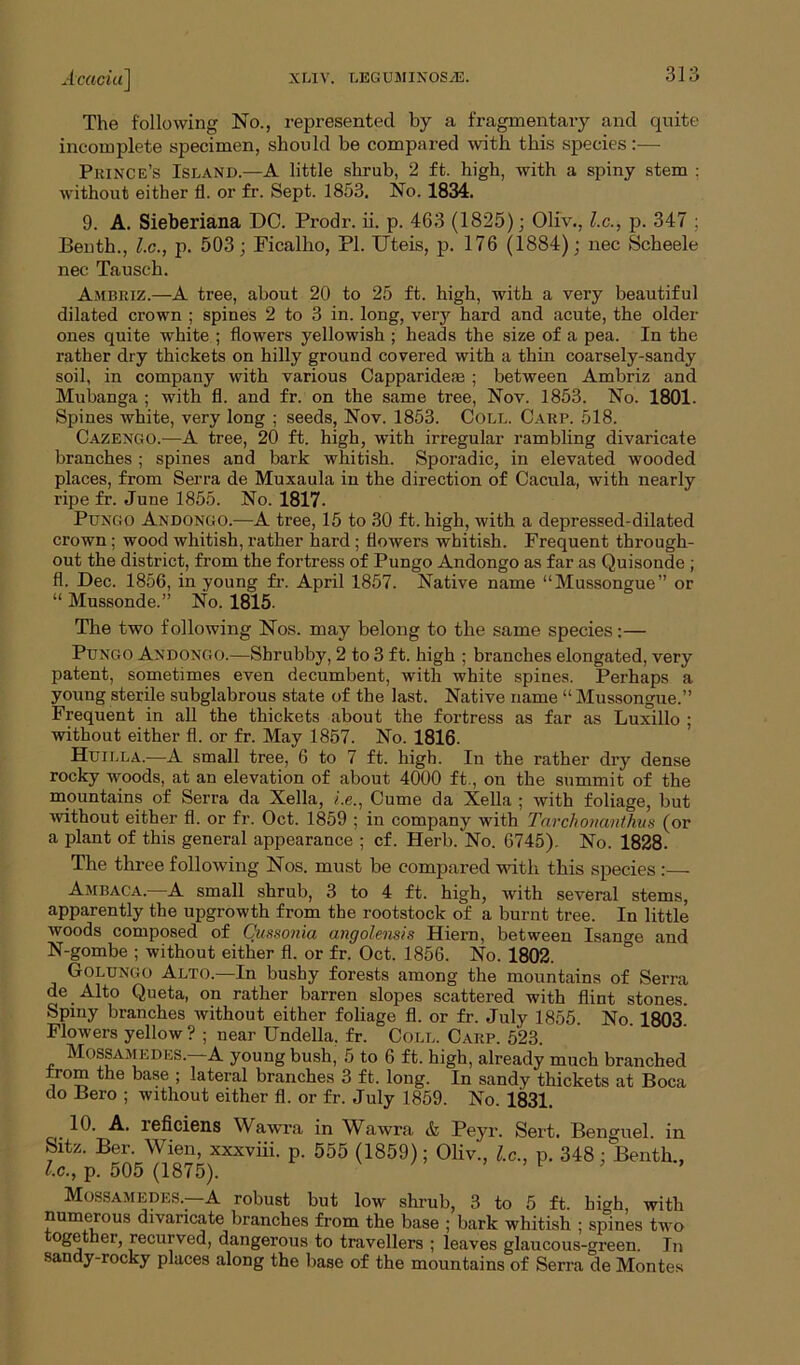 Acacia] XLIV. LEGUMINOSÆ. 313

The following No., represented by a fragmentary and quite incomplete specimen, should be compared with this species:—

Prince's Island.—A little shrub, 2 ft. high, with a spiny stem; without either fl. or fr. Sept. 1853. No. 1834.

9. A. Sieberiana DC. Prodr. ii. p. 463 (1825); Oliv., l.c., p. 347; Benth., l.c., p. 503; Ficalho, Pl. Uteis, p. 176 (1884); nec Scheele nec Tausch.

Ambriz.—A tree, about 20 to 25 ft. high, with a very beautiful dilated crown; spines 2 to 3 in. long, very hard and acute, the older ones quite white; flowers yellowish; heads the size of a pea. In the rather dry thickets on hilly ground covered with a thin coarsely-sandy soil, in company with various Capparideæ; between Ambriz and Mubanga; with fl. and fr. on the same tree, Nov. 1853. No. 1801. Spines white, very long; seeds, Nov. 1853. Coll. Carp. 518.

Cazengo.—A tree, 20 ft. high, with irregular rambling divaricate branches; spines and bark whitish. Sporadic, in elevated wooded places, from Serra de Muxaula in the direction of Cacula, with nearly ripe fr. June 1855. No. 1817.

Pungo Andongo.—A tree, 15 to 30 ft. high, with a depressed-dilated crown; wood whitish, rather hard; flowers whitish. Frequent throughout the district, from the fortress of Pungo Andongo as far as Quisonde; fl. Dec. 1856, in young fr. April 1857. Native name "Mussongue" or "Mussonde." No. 1815.

The two following Nos. may belong to the same species:—

Pungo Andongo.—Shrubby, 2 to 3 ft. high; branches elongated, very patent, sometimes even decumbent, with white spines. Perhaps a young sterile subglabrous state of the last. Native name "Mussongue." Frequent in all the thickets about the fortress as far as Luxillo; without either fl. or fr. May 1857. No. 1816.

Huilla.—A small tree, 6 to 7 ft. high. In the rather dry dense rocky woods, at an elevation of about 4000 ft., on the summit of the mountains of Serra da Xella, i.e., Cume da Xella; with foliage, but without either fl. or fr. Oct. 1859; in company with Tarchonanthus (or a plant of this general appearance; cf. Herb. No. 6745). No. 1828.

The three following Nos. must be compared with this species:—

Ambaca.—A small shrub, 3 to 4 ft. high, with several stems, apparently the upgrowth from the rootstock of a burnt tree. In little woods composed of Cussonia angolensis Hiern, between Isange and N-gombe; without either fl. or fr. Oct. 1856. No. 1802.

Golungo Alto.—In bushy forests among the mountains of Serra de Alto Queta, on rather barren slopes scattered with flint stones. Spiny branches without either foliage fl. or fr. July 1855. No. 1803. Flowers yellow?; near Undella. fr. Coll. Carp. 523.

Mossamedes.—A young bush, 5 to 6 ft. high, already much branched from the base; lateral branches 3 ft. long. In sandy thickets at Boca do Bero; without either fl. or fr. July 1859. No. 1831.

10. A. reficiens Wawra in Wawra & Peyr. Sert. Benguel. in Sitz. Ber. Wien, xxxviii. p. 555 (1859); Oliv., l.c., p. 348; Benth., l.c., p. 505 (1875).

Mossamedes.—A robust but low shrub, 3 to 5 ft. high, with numerous divaricate branches from the base; bark whitish; spines two together, recurved, dangerous to travellers; leaves glaucous-green. In sandy-rocky places along the base of the mountains of Serra de Montes